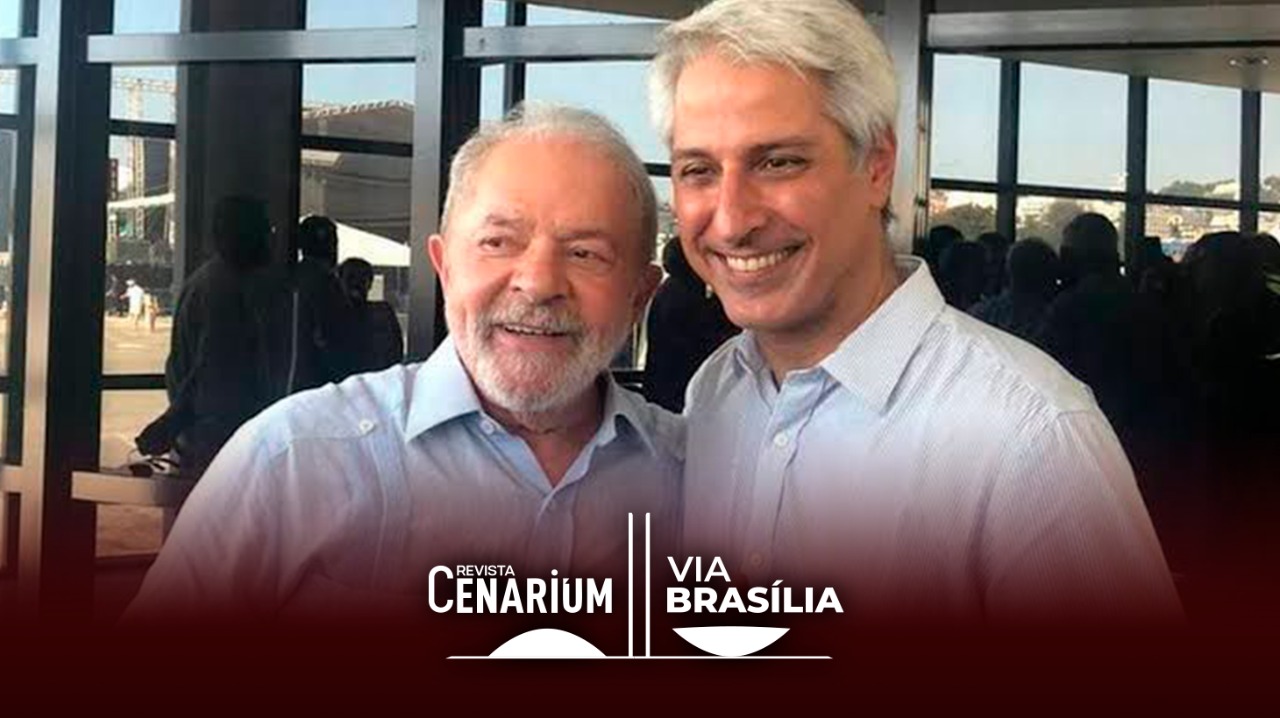 REVISTA
CENARIUM
VIA
BRASÍLIA